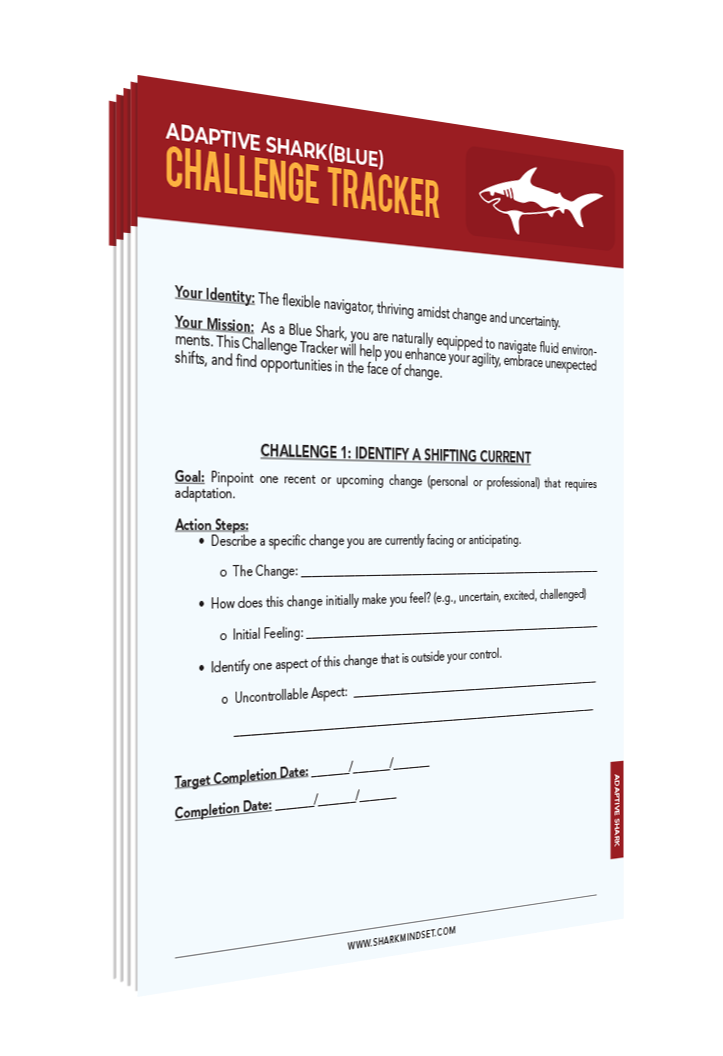 ADAPTIVE SHARK(BLUE)
CHALLENGE TRACKER

Your Identity: The flexible navigator, thriving amidst change and uncertainty.

Your Mission: As a Blue Shark, you are naturally equipped to navigate fluid environments. This Challenge Tracker will help you enhance your agility, embrace unexpected shifts, and find opportunities in the face of change.

CHALLENGE 1: IDENTIFY A SHIFTING CURRENT

Goal: Pinpoint one recent or upcoming change (personal or professional) that requires adaptation.

Action Steps:
• Describe a specific change you are currently facing or anticipating.
o The Change: ____
• How does this change initially make you feel? (e.g., uncertain, excited, challenged)
o Initial Feeling: ____
• Identify one aspect of this change that is outside your control.
o Uncontrollable Aspect: ____
____

Target Completion Date: ____/____/____

Completion Date: ____/____/____

ADAPTIVE SHARK

WWW.SHARKMINDSET.COM